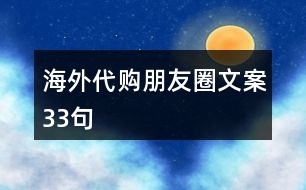 海外代购朋友圈文案33句